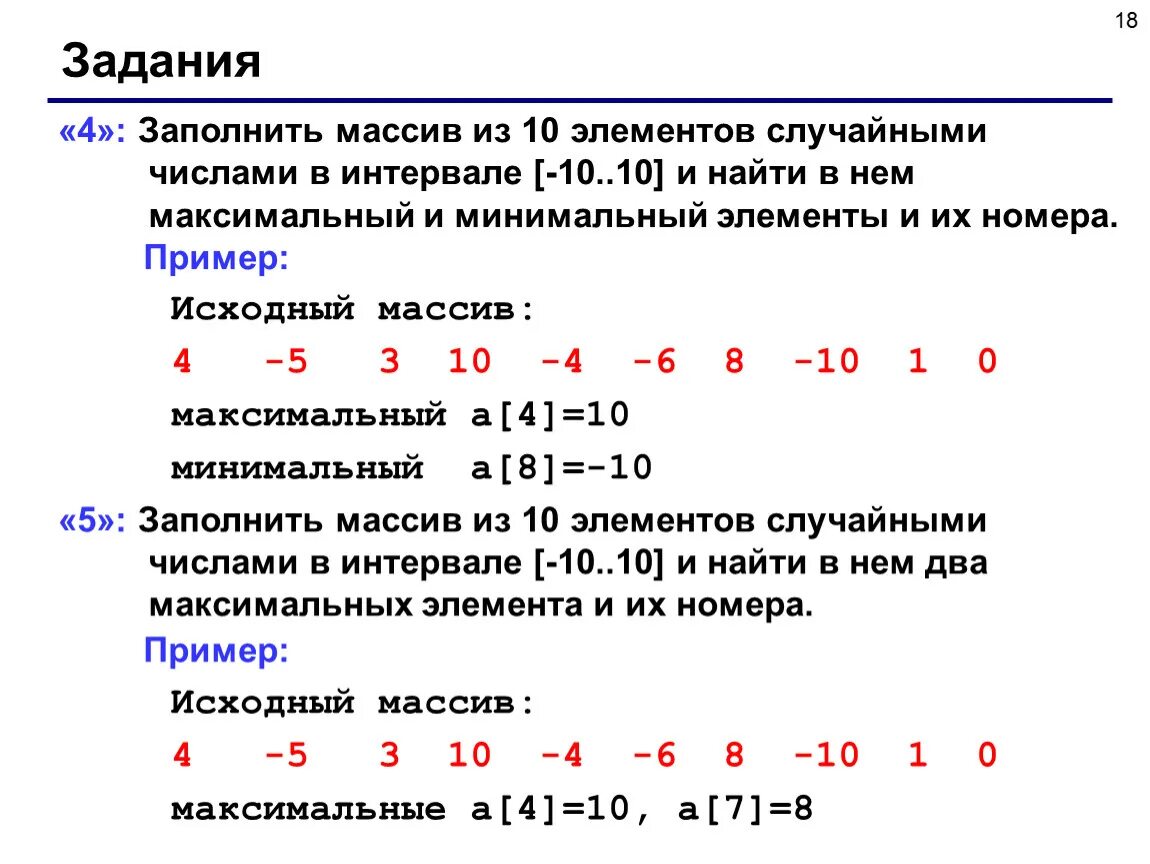 18

Задания

«4»: Заполнить массив из 10 элементов случайными числами в интервале [-10..10] и найти в нем максимальный и минимальный элементы и их номера.

Пример:

Исходный массив:

4 -5 3 10 -4 -6 8 -10 1 0

максимальный a[4]=10

минимальный a[8]=-10

«5»: Заполнить массив из 10 элементов случайными числами в интервале [-10..10] и найти в нем два максимальных элемента и их номера.

Пример:

Исходный массив:

4 -5 3 10 -4 -6 8 -10 1 0

максимальные a[4]=10, a[7]=8